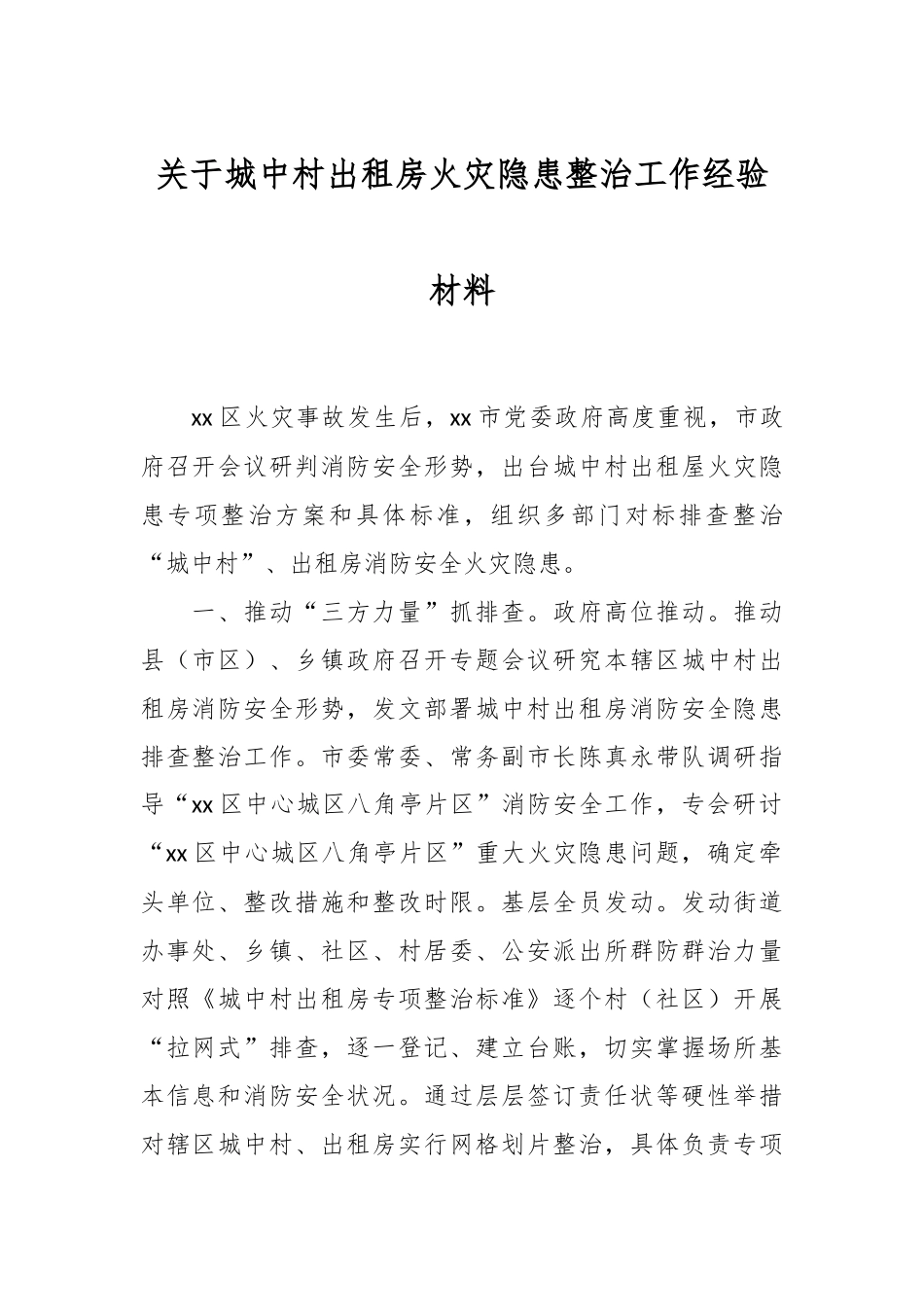 关于城中村出租房火灾隐患整治工作经验材料

xx区火灾事故发生后，xx市党委政府高度重视，市政府召开会议研判消防安全形势，出台城中村出租屋火灾隐患专项整治方案和具体标准，组织多部门对标排查整治“城中村”、出租房消防安全火灾隐患。

一、推动“三方力量”抓排查。政府高位推动。推动县（市区）、乡镇政府召开专题会议研究本辖区城中村出租房消防安全形势，发文部署城中村出租房消防安全隐患排查整治工作。市委常委、常务副市长陈真永带队调研指导“xx区中心城区八角亭片区”消防安全工作，专会研讨“xx区中心城区八角亭片区”重大火灾隐患问题，确定牵头单位、整改措施和整改时限。基层全员发动。发动街道办事处、乡镇、社区、村居委、公安派出所群防群治力量对照《城中村出租房专项整治标准》逐个村（社区）开展“拉网式”排查，逐一登记、建立台账，切实掌握场所基本信息和消防安全状况。通过层层签订责任状等硬性举措对辖区城中村、出租房实行网格划片整治，具体负责专项